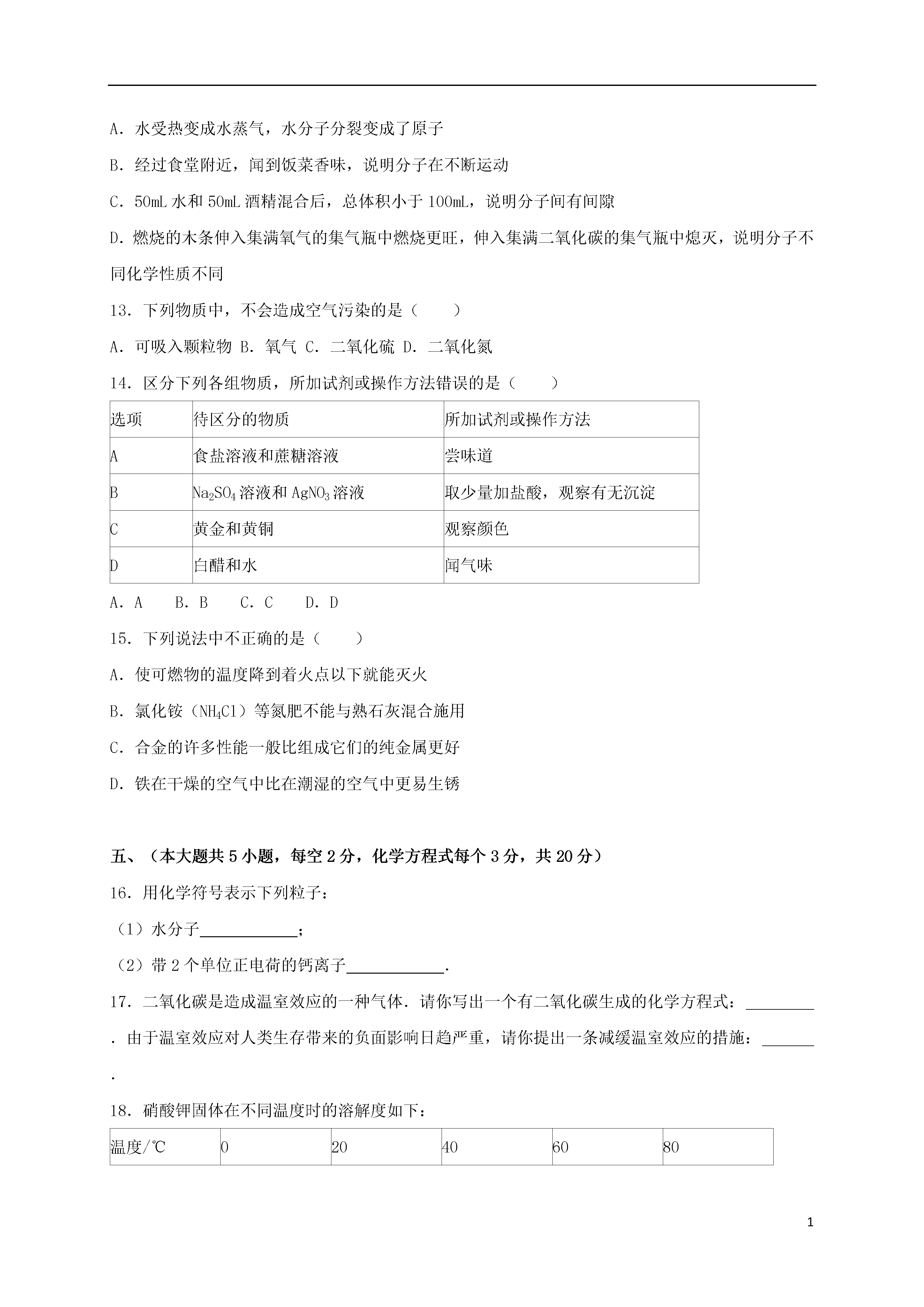 A．水受热变成水蒸气，水分子分裂变成了原子

B．经过食堂附近，闻到饭菜香味，说明分子在不断运动

C．50mL 水和 50mL 酒精混合后，总体积小于 100mL，说明分子间有间隙

D．燃烧的木条伸入集满氧气的集气瓶中燃烧更旺，伸入集满二氧化碳的集气瓶中熄灭，说明分子不同化学性质不同

13．下列物质中，不会造成空气污染的是（　　）

A．可吸入颗粒物 B．氧气 C．二氧化硫 D．二氧化氮

14．区分下列各组物质，所加试剂或操作方法错误的是（　　）

| 选项 | 待区分的物质 | 所加试剂或操作方法 |
|---|---|---|
| A | 食盐溶液和蔗糖溶液 | 尝味道 |
| B | $Na_2SO_4$ 溶液和 $AgNO_3$ 溶液 | 取少量加盐酸，观察有无沉淀 |
| C | 黄金和黄铜 | 观察颜色 |
| D | 白醋和水 | 闻气味 |

A．A　 B．B　 C．C　 D．D

15．下列说法中不正确的是（　　）

A．使可燃物的温度降到着火点以下就能灭火

B．氯化铵（$NH_4Cl$）等氮肥不能与熟石灰混合施用

C．合金的许多性能一般比组成它们的纯金属更好

D．铁在干燥的空气中比在潮湿的空气中更易生锈

五、（本大题共 5 小题，每空 2 分，化学方程式每个 3 分，共 20 分）

16．用化学符号表示下列粒子：

（1）水分子____________；

（2）带 2 个单位正电荷的钙离子____________．

17．二氧化碳是造成温室效应的一种气体．请你写出一个有二氧化碳生成的化学方程式：________．由于温室效应对人类生存带来的负面影响日趋严重，请你提出一条减缓温室效应的措施：______．

18．硝酸钾固体在不同温度时的溶解度如下：

| 温度/℃ | 0 | 20 | 40 | 60 | 80 |
|---|---|---|---|---|---|

1